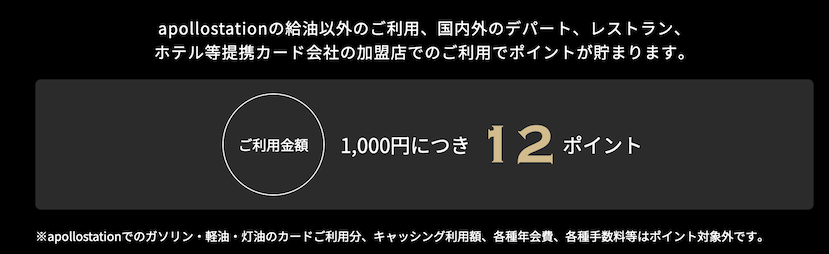 apollostationの給油以外のご利用、国内外のデパート、レストラン、ホテル等提携カード会社の加盟店でのご利用でポイントが貯まります。

ご利用金額

1,000円につき 12 ポイント

※apollostationでのガソリン・軽油・灯油のカードご利用分、キャッシング利用額、各種年会費、各種手数料等はポイント対象外です。